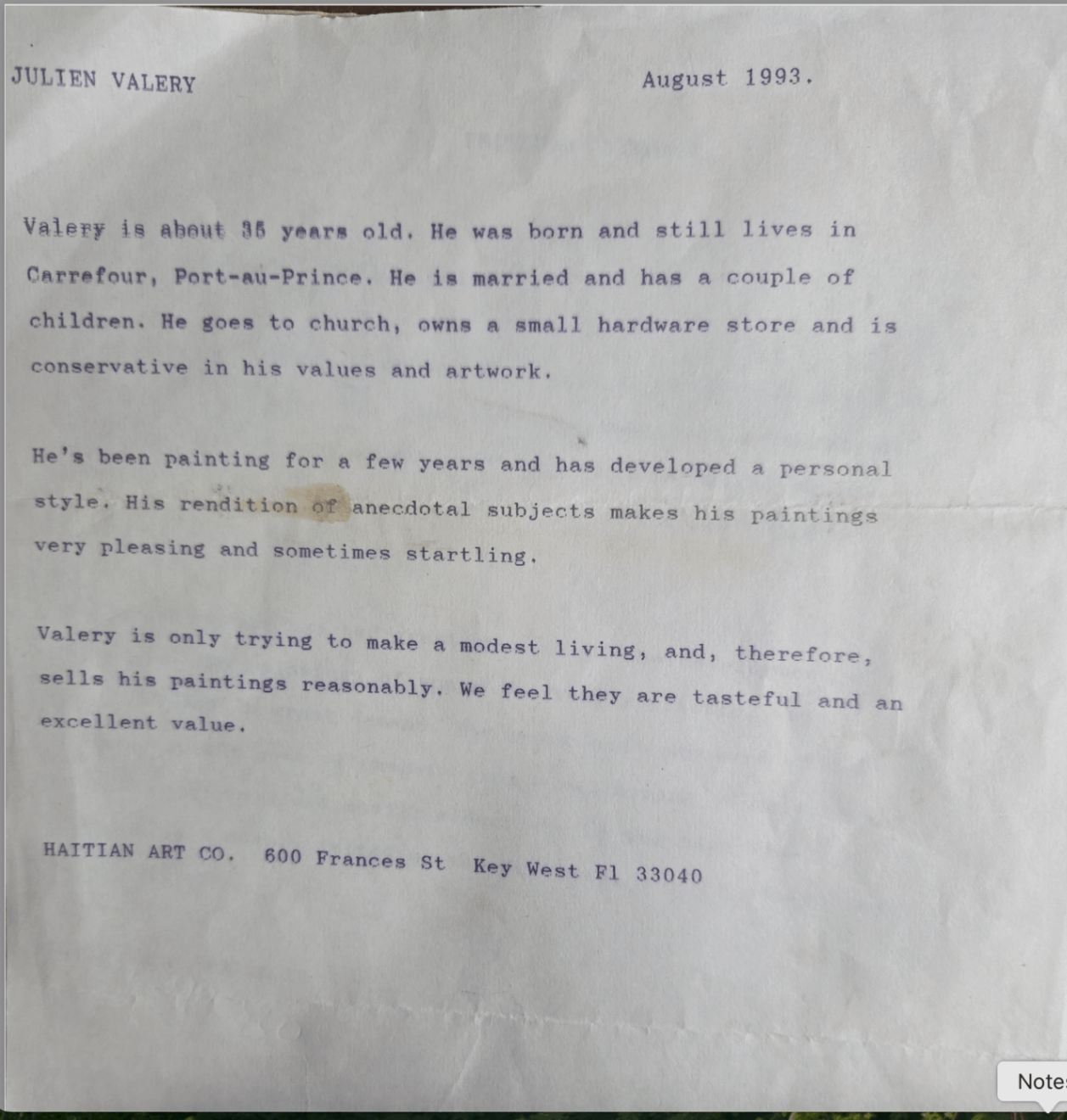 JULIEN VALERY August 1993.

Valery is about 35 years old. He was born and still lives in Carrefour, Port-au-Prince. He is married and has a couple of children. He goes to church, owns a small hardware store and is conservative in his values and artwork.

He's been painting for a few years and has developed a personal style. His rendition of anecdotal subjects makes his paintings very pleasing and sometimes startling.

Valery is only trying to make a modest living, and, therefore, sells his paintings reasonably. We feel they are tasteful and an excellent value.

HAITIAN ART CO. 600 Frances St Key West Fl 33040

Notes